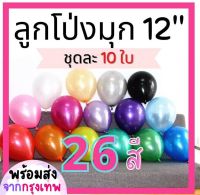 ลูกโป่งมุก 12"

ชุดละ 10 ใบ

26 สี

พร้อมส่ง
จากกรุงเทพ